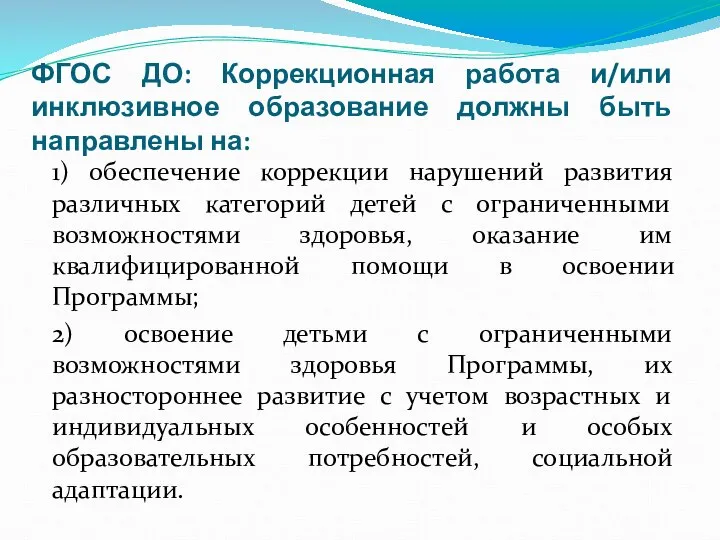 ФГОС ДО: Коррекционная работа и/или инклюзивное образование должны быть направлены на:

1) обеспечение коррекции нарушений развития различных категорий детей с ограниченными возможностями здоровья, оказание им квалифицированной помощи в освоении Программы;

2) освоение детьми с ограниченными возможностями здоровья Программы, их разностороннее развитие с учетом возрастных и индивидуальных особенностей и особых образовательных потребностей, социальной адаптации.